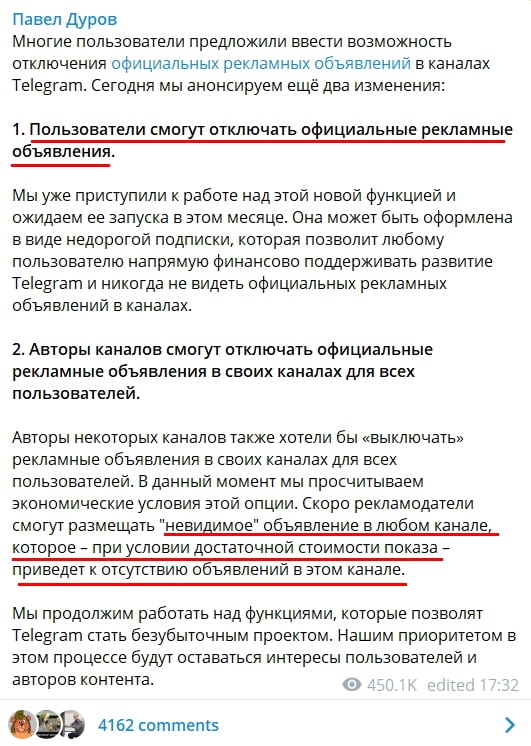 Павел Дуров
Многие пользователи предложили ввести возможность отключения официальных рекламных объявлений в каналах Telegram. Сегодня мы анонсируем ещё два изменения:

1. Пользователи смогут отключать официальные рекламные объявления.

Мы уже приступили к работе над этой новой функцией и ожидаем ее запуска в этом месяце. Она может быть оформлена в виде недорогой подписки, которая позволит любому пользователю напрямую финансово поддерживать развитие Telegram и никогда не видеть официальных рекламных объявлений в каналах.

2. Авторы каналов смогут отключать официальные рекламные объявления в своих каналах для всех пользователей.

Авторы некоторых каналов также хотели бы «выключать» рекламные объявления в своих каналах для всех пользователей. В данный момент мы просчитываем экономические условия этой опции. Скоро рекламодатели смогут размещать "невидимое" объявление в любом канале, которое – при условии достаточной стоимости показа – приведет к отсутствию объявлений в этом канале.

Мы продолжим работать над функциями, которые позволят Telegram стать безубыточным проектом. Нашим приоритетом в этом процессе будут оставаться интересы пользователей и авторов контента.

450.1K edited 17:32

4162 comments